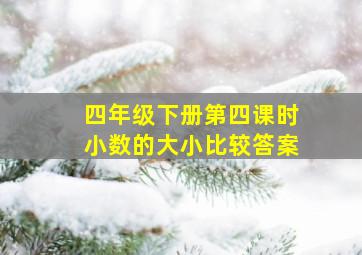 四年级下册第四课时
小数的大小比较答案